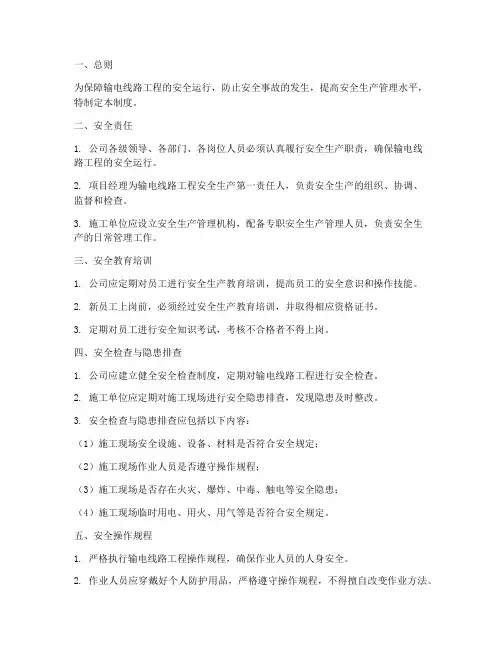 一、总则

为保障输电线路工程的安全运行，防止安全事故的发生，提高安全生产管理水平，特制定本制度。

二、安全责任

1. 公司各级领导、各部门、各岗位人员必须认真履行安全生产职责，确保输电线路工程的安全运行。

2. 项目经理为输电线路工程安全生产第一责任人，负责安全生产的组织、协调、监督和检查。

3. 施工单位应设立安全生产管理机构，配备专职安全生产管理人员，负责安全生产的日常管理工作。

三、安全教育培训

1. 公司应定期对员工进行安全生产教育培训，提高员工的安全意识和操作技能。

2. 新员工上岗前，必须经过安全生产教育培训，并取得相应资格证书。

3. 定期对员工进行安全知识考试，考核不合格者不得上岗。

四、安全检查与隐患排查

1. 公司应建立健全安全检查制度，定期对输电线路工程进行安全检查。

2. 施工单位应定期对施工现场进行安全隐患排查，发现隐患及时整改。

3. 安全检查与隐患排查应包括以下内容：

（1）施工现场安全设施、设备、材料是否符合安全规定；

（2）施工现场作业人员是否遵守操作规程；

（3）施工现场是否存在火灾、爆炸、中毒、触电等安全隐患；

（4）施工现场临时用电、用火、用气等是否符合安全规定。

五、安全操作规程

1. 严格执行输电线路工程操作规程，确保作业人员的人身安全。

2. 作业人员应穿戴好个人防护用品，严格遵守操作规程，不得擅自改变作业方法。